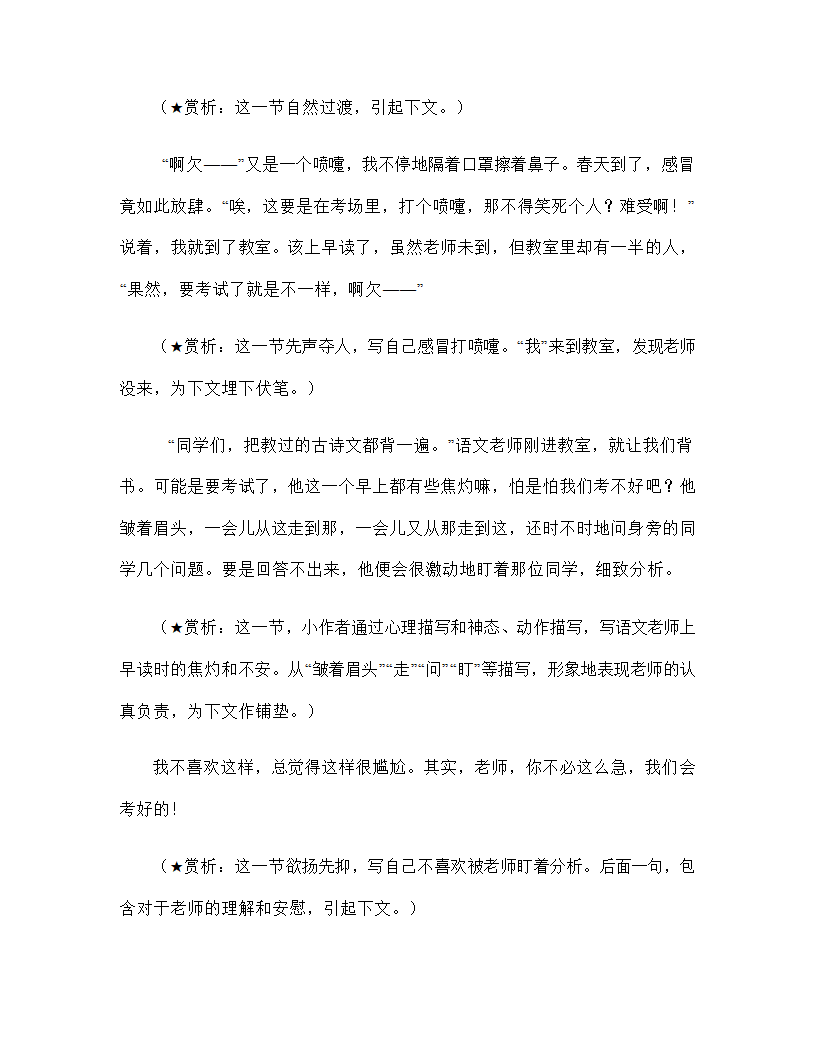 （★赏析：这一节自然过渡，引起下文。）

“啊欠——”又是一个喷嚏，我不停地隔着口罩擦着鼻子。春天到了，感冒竟如此放肆。“唉，这要是在考场里，打个喷嚏，那不得笑死个人？难受啊！”说着，我就到了教室。该上早读了，虽然老师未到，但教室里却有一半的人，“果然，要考试了就是不一样，啊欠——”

（★赏析：这一节先声夺人，写自己感冒打喷嚏。“我”来到教室，发现老师没来，为下文埋下伏笔。）

“同学们，把教过的古诗文都背一遍。”语文老师刚进教室，就让我们背书。可能是要考试了，他这一个早上都有些焦灼嘛，怕是怕我们考不好吧？他皱着眉头，一会儿从这走到那，一会儿又从那走到这，还时不时地问身旁的同学几个问题。要是回答不出来，他便会很激动地盯着那位同学，细致分析。

（★赏析：这一节，小作者通过心理描写和神态、动作描写，写语文老师上早读时的焦灼和不安。从“皱着眉头”“走”“问”“盯”等描写，形象地表现老师的认真负责，为下文作铺垫。）

我不喜欢这样，总觉得这样很尴尬。其实，老师，你不必这么急，我们会考好的！

（★赏析：这一节欲扬先抑，写自己不喜欢被老师盯着分析。后面一句，包含对于老师的理解和安慰，引起下文。）